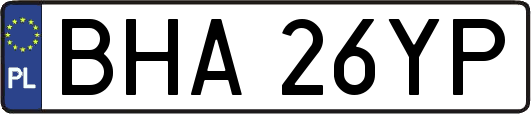 PL
BHA 26YP